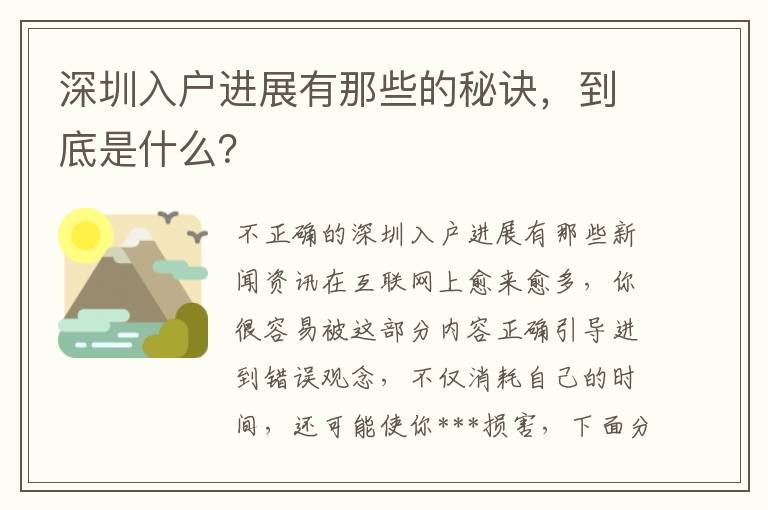 深圳入户进展有那些的秘诀，到底是什么?

不正确的深圳入户进展有那些新闻资讯在互联网上愈来愈多，你很容易被这部分内容正确引导进到错误观念，不仅消耗自己的时间，还可能使你***损害，下面分